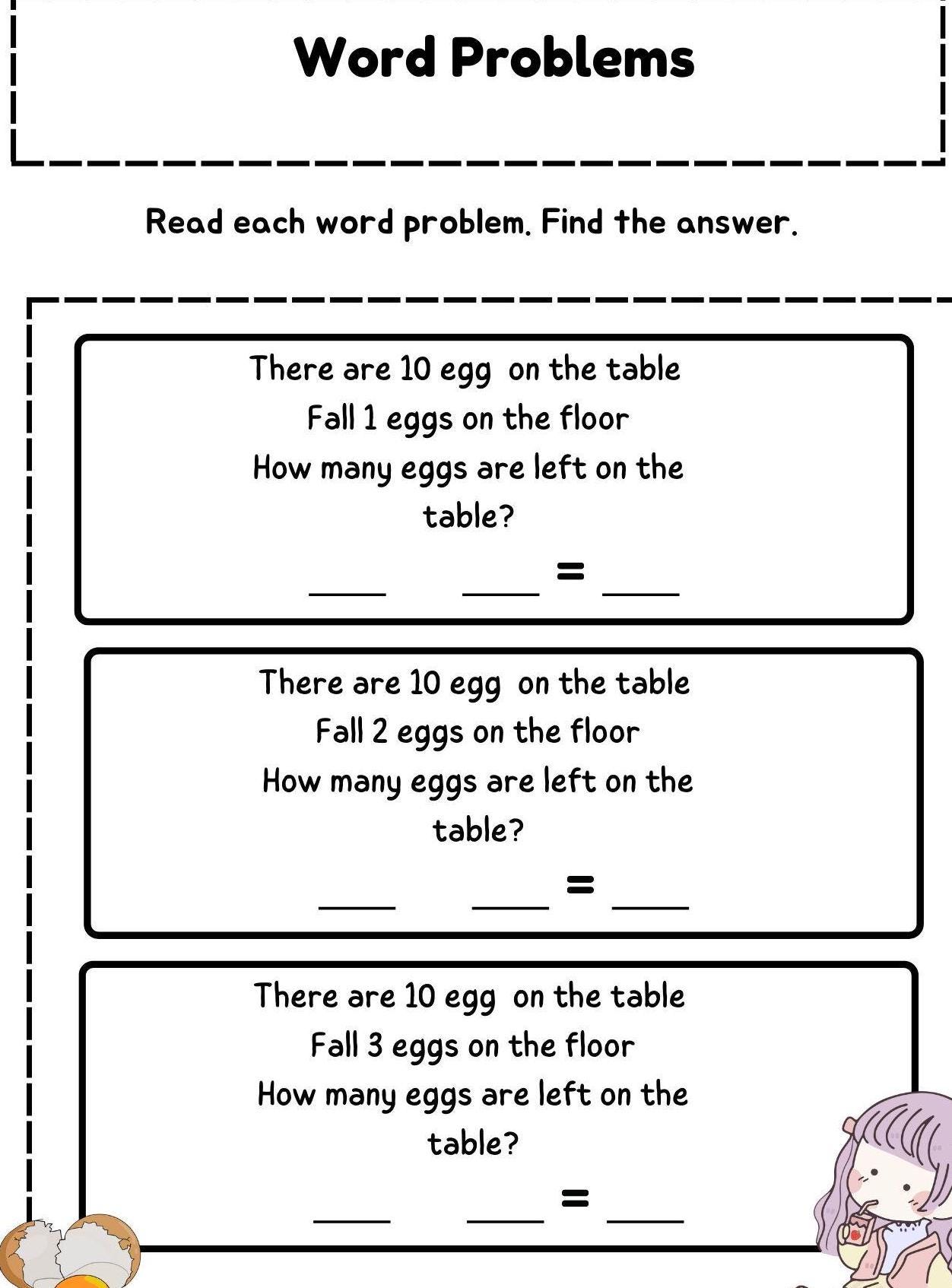 Word Problems

Read each word problem. Find the answer.

There are 10 egg on the table
Fall 1 eggs on the floor
How many eggs are left on the table?

____ ____ = ____

There are 10 egg on the table
Fall 2 eggs on the floor
How many eggs are left on the table?

____ ____ = ____

There are 10 egg on the table
Fall 3 eggs on the floor
How many eggs are left on the table?

____ ____ = ____